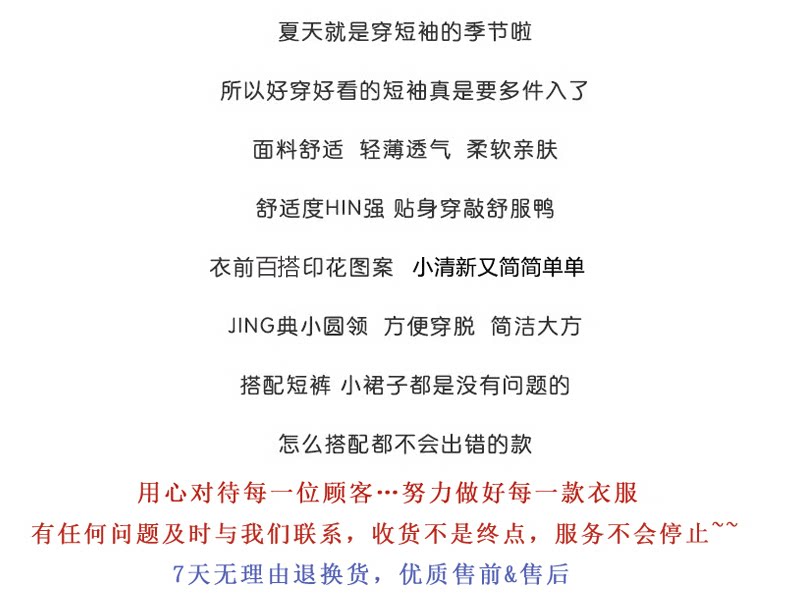 夏天就是穿短袖的季节啦

所以好穿好看的短袖真是要多件入了

面料舒适 轻薄透气 柔软亲肤

舒适度HIN强 贴身穿敲舒服鸭

衣前百搭印花图案 小清新又简简单单

JING典小圆领 方便穿脱 简洁大方

搭配短裤 小裙子都是没有问题的

怎么搭配都不会出错的款

用心对待每一位顾客…努力做好每一款衣服

有任何问题及时与我们联系，收货不是终点，服务不会停止~~

7天无理由退换货，优质售前&售后